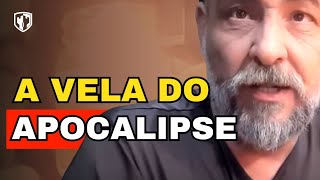 A VELA DO
APOCALIPSE